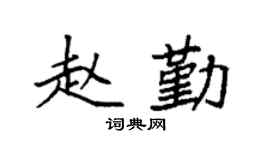 赵勤

词典网